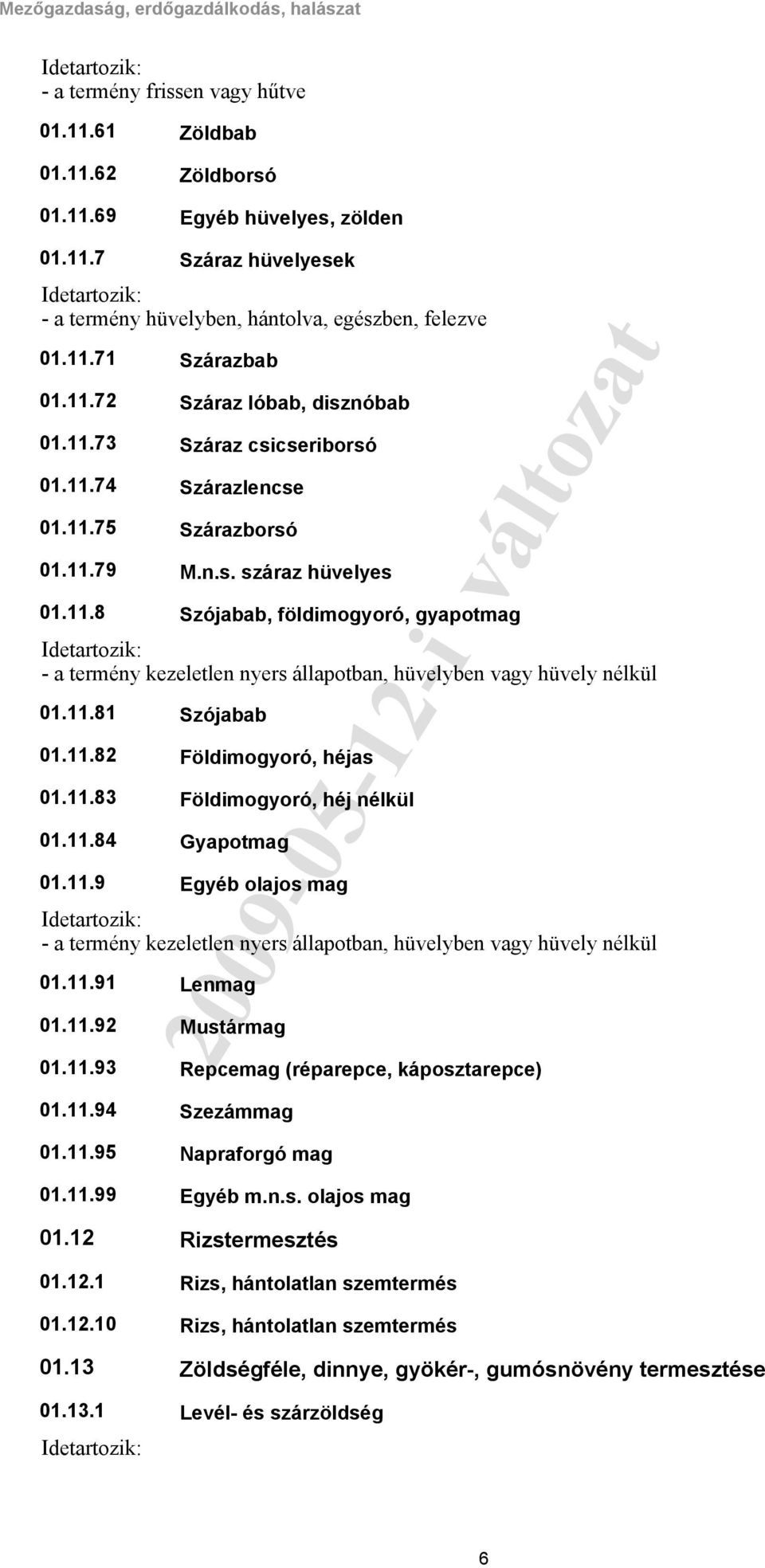 Mezőgazdaság, erdőgazdálkodás, halászat

Idetartozik:
- a termény frissen vagy hűtve

01.11.61 Zöldbab

01.11.62 Zöldborsó

01.11.69 Egyéb hüvelyes, zölden

01.11.7 Száraz hüvelyesek

Idetartozik:
- a termény hüvelyben, hántolva, egészben, felezve

01.11.71 Szárazbab

01.11.72 Száraz lóbab, disznóbab

01.11.73 Száraz csicseriborsó

01.11.74 Szárazlencse

01.11.75 Szárazborsó

01.11.79 M.n.s. száraz hüvelyes

01.11.8 Szójabab, földimogyoró, gyapotmag

Idetartozik:
- a termény kezeletlen nyers állapotban, hüvelyben vagy hüvely nélkül

01.11.81 Szójabab

01.11.82 Földimogyoró, héjas

01.11.83 Földimogyoró, héj nélkül

01.11.84 Gyapotmag

01.11.9 Egyéb olajos mag

Idetartozik:
- a termény kezeletlen nyers állapotban, hüvelyben vagy hüvely nélkül

01.11.91 Lenmag

01.11.92 Mustármag

01.11.93 Repcemag (réparepce, káposztarepce)

01.11.94 Szezámmag

01.11.95 Napraforgó mag

01.11.99 Egyéb m.n.s. olajos mag

01.12 Rizstermesztés

01.12.1 Rizs, hántolatlan szemtermés

01.12.10 Rizs, hántolatlan szemtermés

01.13 Zöldségféle, dinnye, gyökér-, gumósnövény termesztése

01.13.1 Levél- és szárzöldség

Idetartozik:

2009-05-12-i változat

6